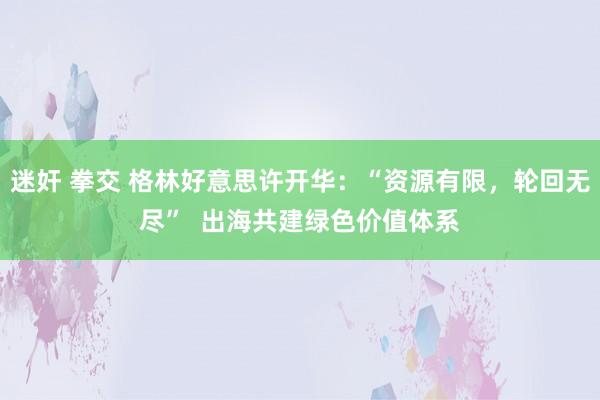 迷奸 拳交 格林好意思许开华：“资源有限，轮回无尽” 出海共建绿色价值体系